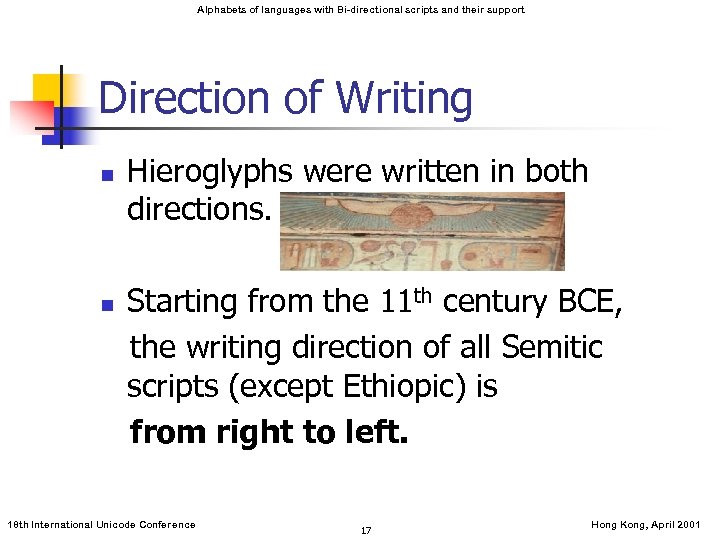 Alphabets of languages with Bi-directional scripts and their support

Direction of Writing

• Hieroglyphs were written in both directions.

• Starting from the 11th century BCE, the writing direction of all Semitic scripts (except Ethiopic) is from right to left.

18th International Unicode Conference
17
Hong Kong, April 2001